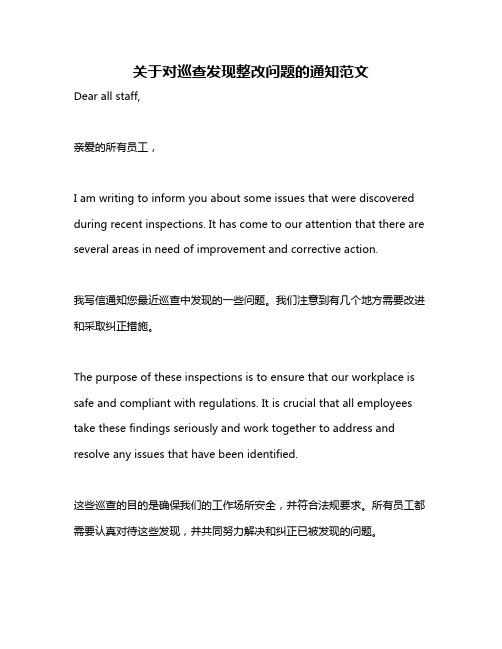 关于对巡查发现整改问题的通知范文

Dear all staff,

亲爱的所有员工，

I am writing to inform you about some issues that were discovered during recent inspections. It has come to our attention that there are several areas in need of improvement and corrective action.

我写信通知您最近巡查中发现的一些问题。我们注意到有几个地方需要改进和采取纠正措施。

The purpose of these inspections is to ensure that our workplace is safe and compliant with regulations. It is crucial that all employees take these findings seriously and work together to address and resolve any issues that have been identified.

这些巡查的目的是确保我们的工作场所安全，并符合法规要求。所有员工都需要认真对待这些发现，并共同努力解决和纠正已被发现的问题。